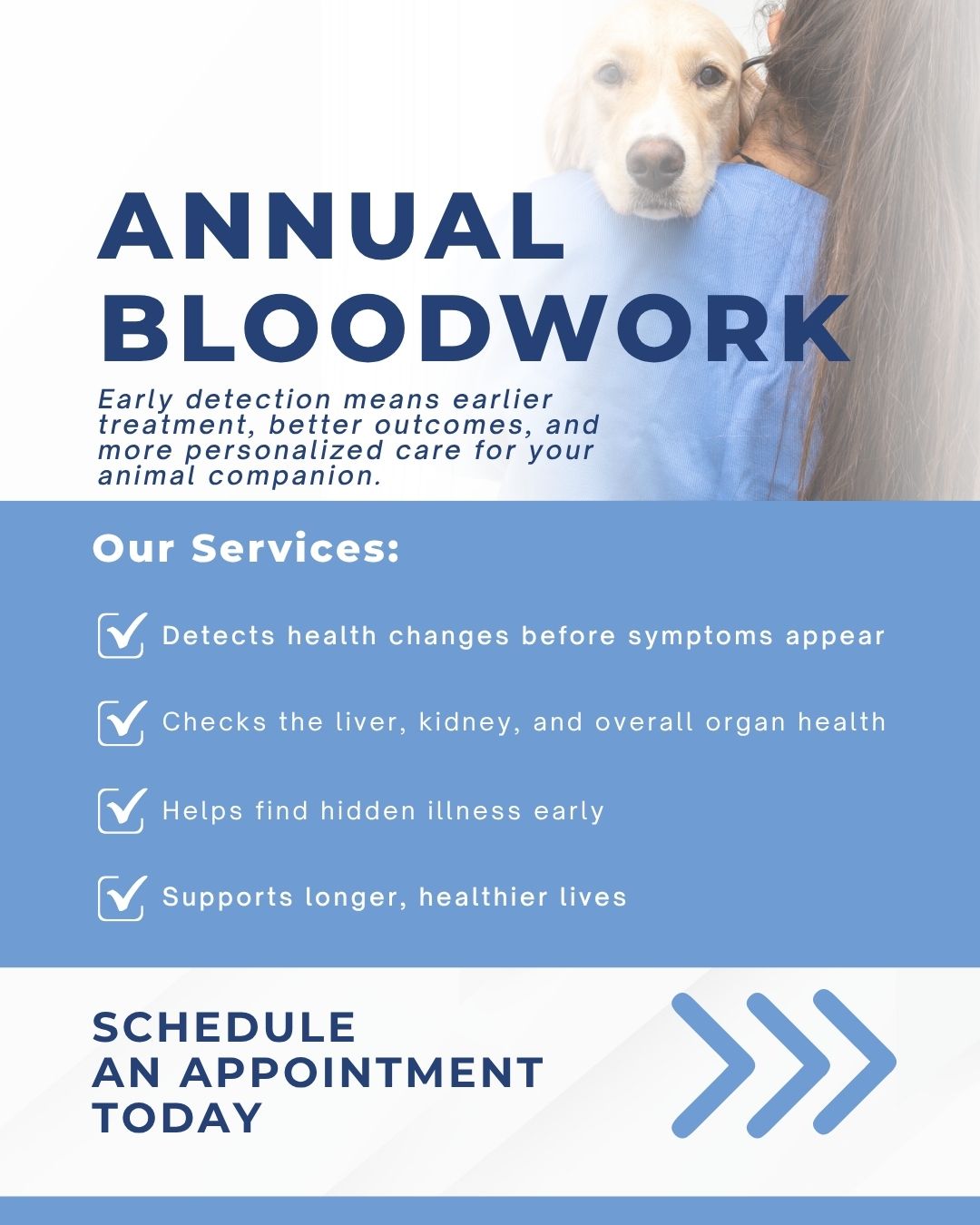 ANNUAL BLOODWORK

Early detection means earlier treatment, better outcomes, and more personalized care for your animal companion.

Our Services:

Detects health changes before symptoms appear

Checks the liver, kidney, and overall organ health

Helps find hidden illness early

Supports longer, healthier lives

SCHEDULE AN APPOINTMENT TODAY